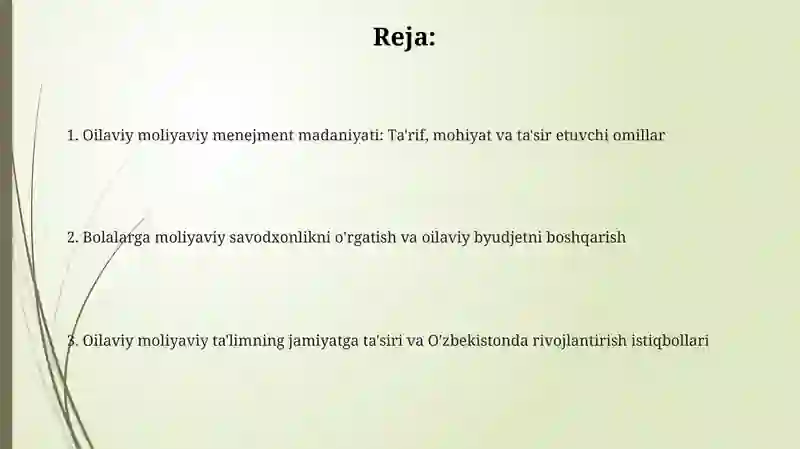 Reja:

1. Oilaviy moliyaviy menejment madaniyati: Ta'rif, mohiyat va ta'sir etuvchi omillar

2. Bolalarga moliyaviy savodxonlikni o'rgatish va oilaviy byudjetni boshqarish

3. Oilaviy moliyaviy ta'limning jamiyatga ta'siri va O'zbekistonda rivojlantirish istiqbollari